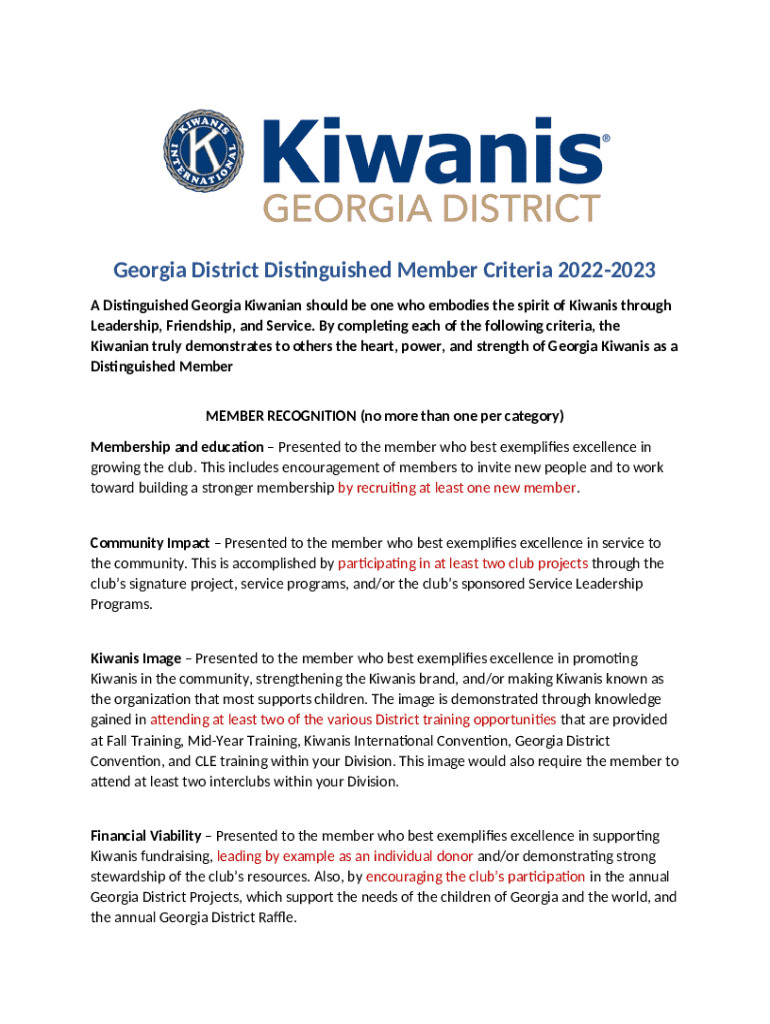 KIWANIS INTERNATIONAL K

Kiwanis®
GEORGIA DISTRICT

Georgia District Distinguished Member Criteria 2022-2023

A Distinguished Georgia Kiwanian should be one who embodies the spirit of Kiwanis through Leadership, Friendship, and Service. By completing each of the following criteria, the Kiwanian truly demonstrates to others the heart, power, and strength of Georgia Kiwanis as a Distinguished Member

MEMBER RECOGNITION (no more than one per category)

Membership and education – Presented to the member who best exemplifies excellence in growing the club. This includes encouragement of members to invite new people and to work toward building a stronger membership by recruiting at least one new member.

Community Impact – Presented to the member who best exemplifies excellence in service to the community. This is accomplished by participating in at least two club projects through the club's signature project, service programs, and/or the club's sponsored Service Leadership Programs.

Kiwanis Image – Presented to the member who best exemplifies excellence in promoting Kiwanis in the community, strengthening the Kiwanis brand, and/or making Kiwanis known as the organization that most supports children. The image is demonstrated through knowledge gained in attending at least two of the various District training opportunities that are provided at Fall Training, Mid-Year Training, Kiwanis International Convention, Georgia District Convention, and CLE training within your Division. This image would also require the member to attend at least two interclubs within your Division.

Financial Viability – Presented to the member who best exemplifies excellence in supporting Kiwanis fundraising, leading by example as an individual donor and/or demonstrating strong stewardship of the club's resources. Also, by encouraging the club's participation in the annual Georgia District Projects, which support the needs of the children of Georgia and the world, and the annual Georgia District Raffle.